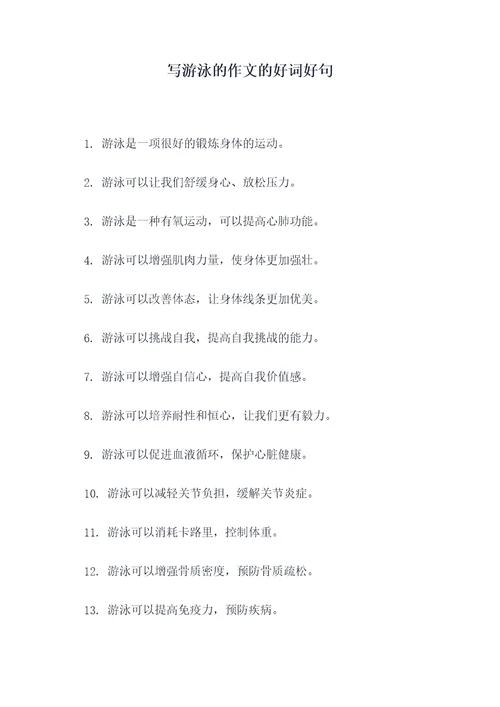 写游泳的作文的好词好句

1. 游泳是一项很好的锻炼身体的运动。

2. 游泳可以让我们舒缓身心、放松压力。

3. 游泳是一种有氧运动，可以提高心肺功能。

4. 游泳可以增强肌肉力量，使身体更加强壮。

5. 游泳可以改善体态，让身体线条更加优美。

6. 游泳可以挑战自我，提高自我挑战的能力。

7. 游泳可以增强自信心，提高自我价值感。

8. 游泳可以培养耐性和恒心，让我们更有毅力。

9. 游泳可以促进血液循环，保护心脏健康。

10. 游泳可以减轻关节负担，缓解关节炎症。

11. 游泳可以消耗卡路里，控制体重。

12. 游泳可以增强骨质密度，预防骨质疏松。

13. 游泳可以提高免疫力，预防疾病。